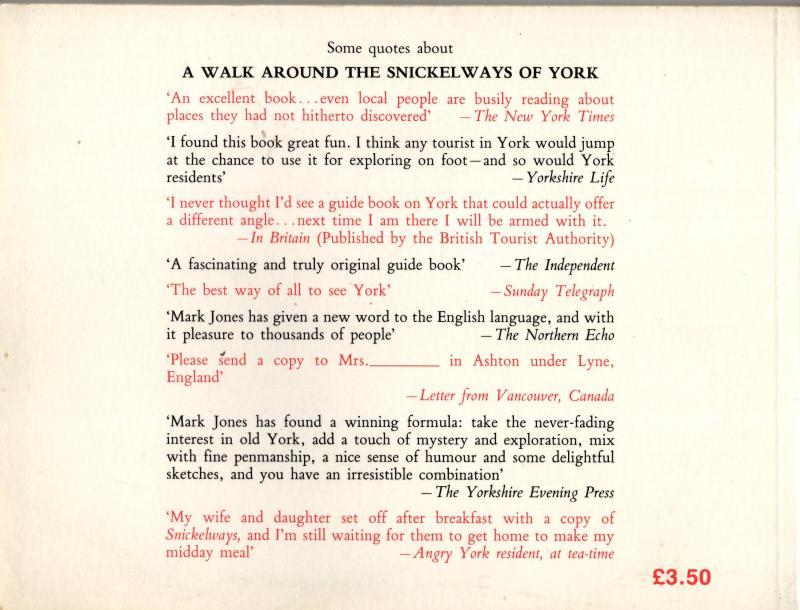 Some quotes about

A WALK AROUND THE SNICKELWAYS OF YORK

'An excellent book...even local people are busily reading about places they had not hitherto discovered' —The New York Times

'I found this book great fun. I think any tourist in York would jump at the chance to use it for exploring on foot—and so would York residents' —Yorkshire Life

'I never thought I'd see a guide book on York that could actually offer a different angle...next time I am there I will be armed with it. —In Britain (Published by the British Tourist Authority)

'A fascinating and truly original guide book' —The Independent

'The best way of all to see York' —Sunday Telegraph

'Mark Jones has given a new word to the English language, and with it pleasure to thousands of people' —The Northern Echo

'Please send a copy to Mrs.________ in Ashton under Lyne, England' —Letter from Vancouver, Canada

'Mark Jones has found a winning formula: take the never-fading interest in old York, add a touch of mystery and exploration, mix with fine penmanship, a nice sense of humour and some delightful sketches, and you have an irresistible combination' —The Yorkshire Evening Press

'My wife and daughter set off after breakfast with a copy of Snickelways, and I'm still waiting for them to get home to make my midday meal' —Angry York resident, at tea-time

£3.50